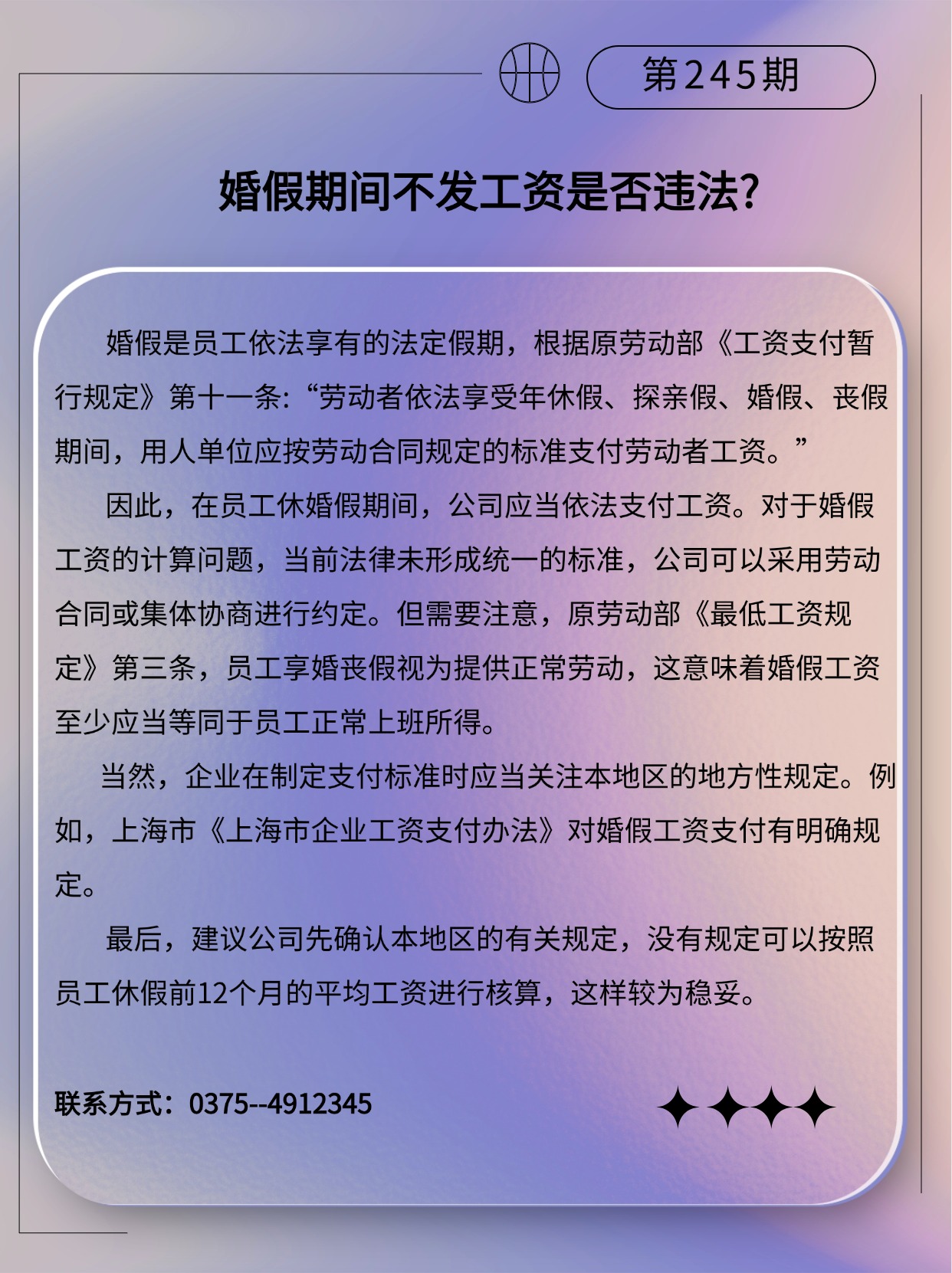 第245期

婚假期间不发工资是否违法?

婚假是员工依法享有的法定假期，根据原劳动部《工资支付暂行规定》第十一条:“劳动者依法享受年休假、探亲假、婚假、丧假期间，用人单位应按劳动合同规定的标准支付劳动者工资。”

因此，在员工休婚假期间，公司应当依法支付工资。对于婚假工资的计算问题，当前法律未形成统一的标准，公司可以采用劳动合同或集体协商进行约定。但需要注意，原劳动部《最低工资规定》第三条，员工享婚丧假视为提供正常劳动，这意味着婚假工资至少应当等同于员工正常上班所得。

当然，企业在制定支付标准时应当关注本地区的地方性规定。例如，上海市《上海市企业工资支付办法》对婚假工资支付有明确规定。

最后，建议公司先确认本地区的有关规定，没有规定可以按照员工休假前12个月的平均工资进行核算，这样较为稳妥。

联系方式：0375--4912345